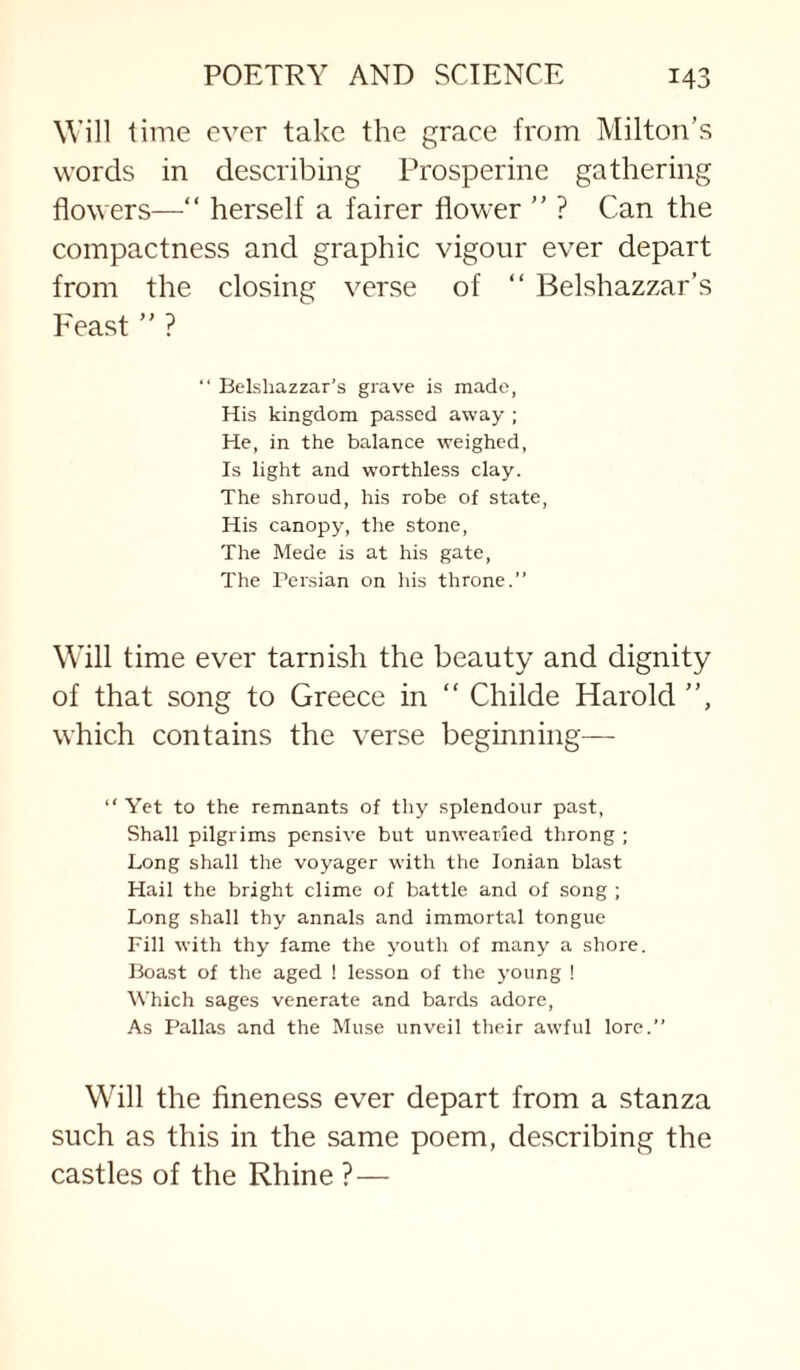 POETRY AND SCIENCE 143

Will time ever take the grace from Milton's words in describing Prosperine gathering flowers—" herself a fairer flower " ? Can the compactness and graphic vigour ever depart from the closing verse of " Belshazzar's Feast " ?

" Belshazzar's grave is made,
His kingdom passed away ;
He, in the balance weighed,
Is light and worthless clay.
The shroud, his robe of state,
His canopy, the stone,
The Mede is at his gate,
The Persian on his throne."

Will time ever tarnish the beauty and dignity of that song to Greece in " Childe Harold ", which contains the verse beginning—

" Yet to the remnants of thy splendour past,
Shall pilgrims pensive but unwearied throng ;
Long shall the voyager with the Ionian blast
Hail the bright clime of battle and of song ;
Long shall thy annals and immortal tongue
Fill with thy fame the youth of many a shore.
Boast of the aged ! lesson of the young !
Which sages venerate and bards adore,
As Pallas and the Muse unveil their awful lore."

Will the fineness ever depart from a stanza such as this in the same poem, describing the castles of the Rhine ?—